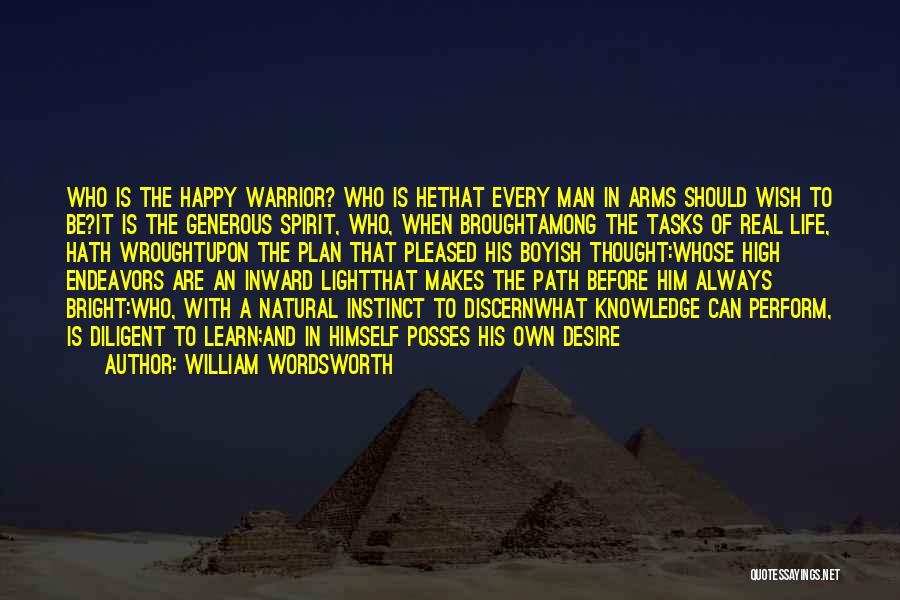 WHO IS THE HAPPY WARRIOR? WHO IS HETHAT EVERY MAN IN ARMS SHOULD WISH TO BE?IT IS THE GENEROUS SPIRIT, WHO, WHEN BROUGHTAMONG THE TASKS OF REAL LIFE, HATH WROUGHTUPON THE PLAN THAT PLEASED HIS BOYISH THOUGHT:WHOSE HIGH ENDEAVORS ARE AN INWARD LIGHTTHAT MAKES THE PATH BEFORE HIM ALWAYS BRIGHT:WHO, WITH A NATURAL INSTINCT TO DISCERNWHAT KNOWLEDGE CAN PERFORM, IS DILIGENT TO LEARN:AND IN HIMSELF POSSES HIS OWN DESIRE

AUTHOR: WILLIAM WORDSWORTH

QUOTESSAYINGS.NET